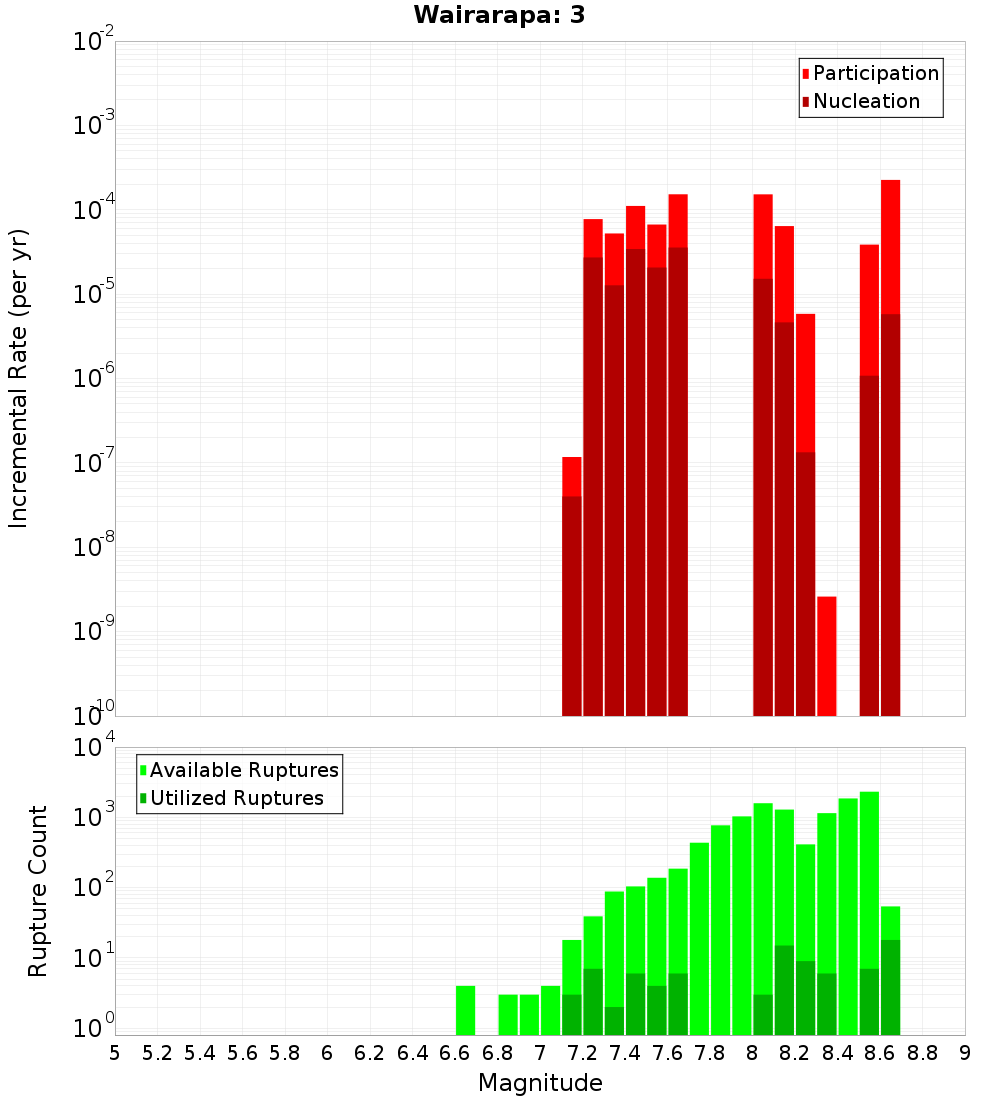 Wairarapa: 3

Participation
Nucleation

Incremental Rate (per yr)

$10^{-2}$
$10^{-3}$
$10^{-4}$
$10^{-5}$
$10^{-6}$
$10^{-7}$
$10^{-8}$
$10^{-9}$
$10^{-10}$

Available Ruptures
Utilized Ruptures

Rupture Count

$10^{4}$
$10^{3}$
$10^{2}$
$10^{1}$
$10^{0}$

5 5.2 5.4 5.6 5.8 6 6.2 6.4 6.6 6.8 7 7.2 7.4 7.6 7.8 8 8.2 8.4 8.6 8.8 9

Magnitude